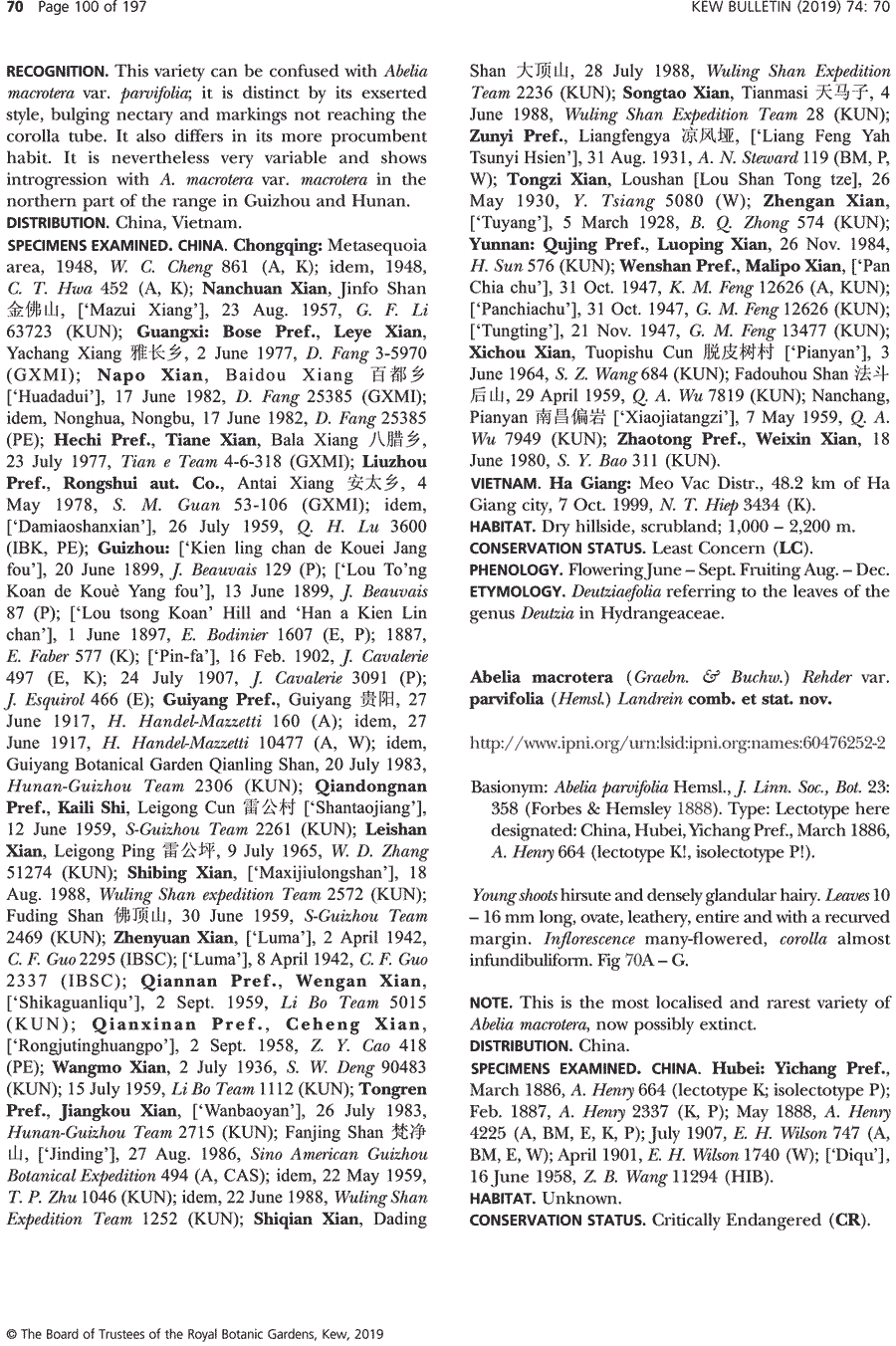 70 Page 100 of 197

KEW BULLETIN (2019) 74: 70

RECOGNITION. This variety can be confused with Abelia macrotera var. parvifolia; it is distinct by its exserted style, bulging nectary and markings not reaching the corolla tube. It also differs in its more procumbent habit. It is nevertheless very variable and shows introgression with A. macrotera var. macrotera in the northern part of the range in Guizhou and Hunan.
DISTRIBUTION. China, Vietnam.
SPECIMENS EXAMINED. CHINA. Chongqing: Metasequoia area, 1948, W. C. Cheng 861 (A, K); idem, 1948, C. T. Hwa 452 (A, K); Nanchuan Xian, Jinfo Shan 金佛山, ['Mazui Xiang'], 23 Aug. 1957, G. F. Li 63723 (KUN); Guangxi: Bose Pref., Leye Xian, Yachang Xiang 雅长乡, 2 June 1977, D. Fang 3-5970 (GXMI); Napo Xian, Baidou Xiang 百都乡 ['Huadadui'], 17 June 1982, D. Fang 25385 (GXMI); idem, Nonghua, Nongbu, 17 June 1982, D. Fang 25385 (PE); Hechi Pref., Tiane Xian, Bala Xiang 八腊乡, 23 July 1977, Tian e Team 4-6-318 (GXMI); Liuzhou Pref., Rongshui aut. Co., Antai Xiang 安太乡, 4 May 1978, S. M. Guan 53-106 (GXMI); idem, ['Damiaoshanxian'], 26 July 1959, Q. H. Lu 3600 (IBK, PE); Guizhou: ['Kien ling chan de Kouei Jang fou'], 20 June 1899, J. Beauvais 129 (P); ['Lou To'ng Koan de Kouè Yang fou'], 13 June 1899, J. Beauvais 87 (P); ['Lou tsong Koan' Hill and 'Han a Kien Lin chan'], 1 June 1897, E. Bodinier 1607 (E, P); 1887, E. Faber 577 (K); ['Pin-fa'], 16 Feb. 1902, J. Cavalerie 497 (E, K); 24 July 1907, J. Cavalerie 3091 (P); J. Esquirol 466 (E); Guiyang Pref., Guiyang 贵阳, 27 June 1917, H. Handel-Mazzetti 160 (A); idem, 27 June 1917, H. Handel-Mazzetti 10477 (A, W); idem, Guiyang Botanical Garden Qianling Shan, 20 July 1983, Hunan-Guizhou Team 2306 (KUN); Qiandongnan Pref., Kaili Shi, Leigong Cun 雷公村 ['Shantaojiang'], 12 June 1959, S-Guizhou Team 2261 (KUN); Leishan Xian, Leigong Ping 雷公坪, 9 July 1965, W. D. Zhang 51274 (KUN); Shibing Xian, ['Maxijiulongshan'], 18 Aug. 1988, Wuling Shan expedition Team 2572 (KUN); Fuding Shan 佛顶山, 30 June 1959, S-Guizhou Team 2469 (KUN); Zhenyuan Xian, ['Luma'], 2 April 1942, C. F. Guo 2295 (IBSC); ['Luma'], 8 April 1942, C. F. Guo 2337 (IBSC); Qiannan Pref., Wengan Xian, ['Shikaguanliqu'], 2 Sept. 1959, Li Bo Team 5015 (KUN); Qianxinan Pref., Ceheng Xian, ['Rongjutinghuangpo'], 2 Sept. 1958, Z. Y. Cao 418 (PE); Wangmo Xian, 2 July 1936, S. W. Deng 90483 (KUN); 15 July 1959, Li Bo Team 1112 (KUN); Tongren Pref., Jiangkou Xian, ['Wanbaoyan'], 26 July 1983, Hunan-Guizhou Team 2715 (KUN); Fanjing Shan 梵净山, ['Jinding'], 27 Aug. 1986, Sino American Guizhou Botanical Expedition 494 (A, CAS); idem, 22 May 1959, T. P. Zhu 1046 (KUN); idem, 22 June 1988, Wuling Shan Expedition Team 1252 (KUN); Shiqian Xian, Dading Shan 大顶山, 28 July 1988, Wuling Shan Expedition Team 2236 (KUN); Songtao Xian, Tianmasi 天马子, 4 June 1988, Wuling Shan Expedition Team 28 (KUN); Zunyi Pref., Liangfengya 凉风垭, ['Liang Feng Yah Tsunyi Hsien'], 31 Aug. 1931, A. N. Steward 119 (BM, P, W); Tongzi Xian, Loushan [Lou Shan Tong tze], 26 May 1930, Y. Tsiang 5080 (W); Zhengan Xian, ['Tuyang'], 5 March 1928, B. Q. Zhong 574 (KUN); Yunnan: Qujing Pref., Luoping Xian, 26 Nov. 1984, H. Sun 576 (KUN); Wenshan Pref., Malipo Xian, ['Pan Chia chu'], 31 Oct. 1947, K. M. Feng 12626 (A, KUN); ['Panchiachu'], 31 Oct. 1947, G. M. Feng 12626 (KUN); ['Tungting'], 21 Nov. 1947, G. M. Feng 13477 (KUN); Xichou Xian, Tuopishu Cun 脱皮树村 ['Pianyan'], 3 June 1964, S. Z. Wang 684 (KUN); Fadouhou Shan 法斗后山, 29 April 1959, Q. A. Wu 7819 (KUN); Nanchang, Pianyan 南昌偏岩 ['Xiaojiatangzi'], 7 May 1959, Q. A. Wu 7949 (KUN); Zhaotong Pref., Weixin Xian, 18 June 1980, S. Y. Bao 311 (KUN).
VIETNAM. Ha Giang: Meo Vac Distr., 48.2 km of Ha Giang city, 7 Oct. 1999, N. T. Hiep 3434 (K).
HABITAT. Dry hillside, scrubland; 1,000 – 2,200 m.
CONSERVATION STATUS. Least Concern (LC).
PHENOLOGY. Flowering June – Sept. Fruiting Aug. – Dec.
ETYMOLOGY. Deutziaefolia referring to the leaves of the genus Deutzia in Hydrangeaceae.

Abelia macrotera (Graebn. & Buchw.) Rehder var. parvifolia (Hemsl.) Landrein comb. et stat. nov.

http://www.ipni.org/urn:lsid:ipni.org:names:60476252-2

Basionym: Abelia parvifolia Hemsl., J. Linn. Soc., Bot. 23: 358 (Forbes & Hemsley 1888). Type: Lectotype here designated: China, Hubei, Yichang Pref., March 1886, A. Henry 664 (lectotype K!, isolectotype P!).

Young shoots hirsute and densely glandular hairy. Leaves 10 – 16 mm long, ovate, leathery, entire and with a recurved margin. Inflorescence many-flowered, corolla almost infundibuliform. Fig 70A – G.

NOTE. This is the most localised and rarest variety of Abelia macrotera, now possibly extinct.
DISTRIBUTION. China.
SPECIMENS EXAMINED. CHINA. Hubei: Yichang Pref., March 1886, A. Henry 664 (lectotype K; isolectotype P); Feb. 1887, A. Henry 2337 (K, P); May 1888, A. Henry 4225 (A, BM, E, K, P); July 1907, E. H. Wilson 747 (A, BM, E, W); April 1901, E. H. Wilson 1740 (W); ['Diqu'], 16 June 1958, Z. B. Wang 11294 (HIB).
HABITAT. Unknown.
CONSERVATION STATUS. Critically Endangered (CR).

© The Board of Trustees of the Royal Botanic Gardens, Kew, 2019